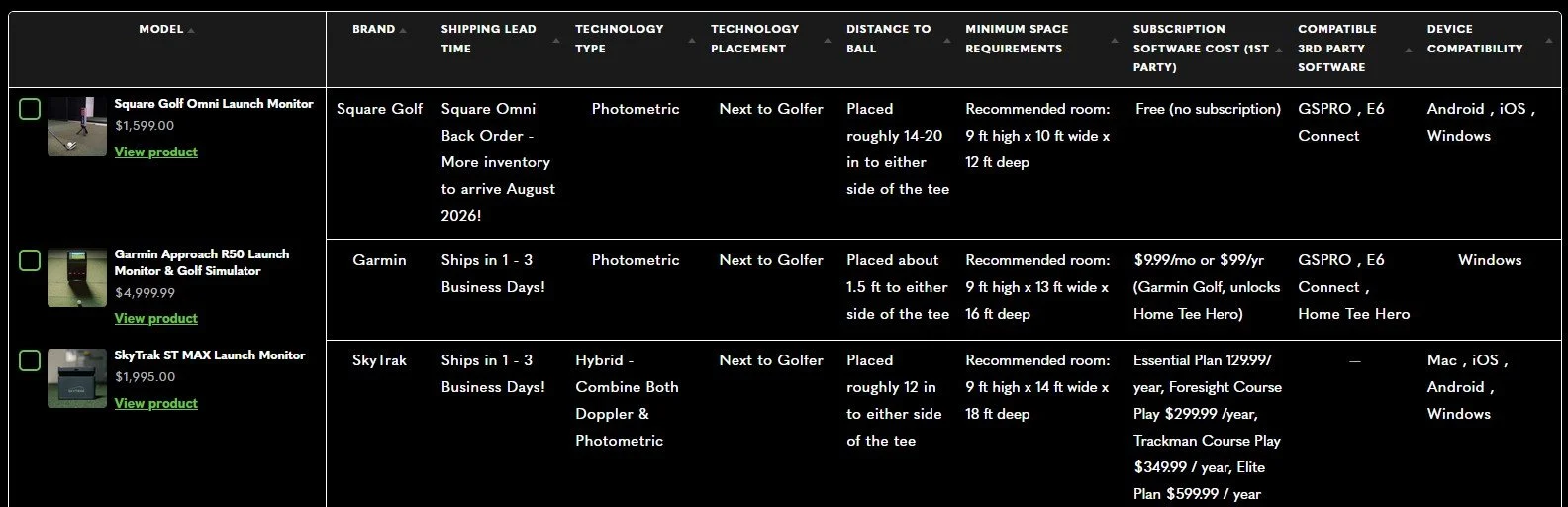 | MODEL | BRAND | SHIPPING LEAD TIME | TECHNOLOGY TYPE | TECHNOLOGY PLACEMENT | DISTANCE TO BALL | MINIMUM SPACE REQUIREMENTS | SUBSCRIPTION SOFTWARE COST (1ST PARTY) | COMPATIBLE 3RD PARTY SOFTWARE | DEVICE COMPATIBILITY |
|---|---|---|---|---|---|---|---|---|---|
| Square Golf Omni Launch Monitor $1,599.00 View product | Square Golf | Square Omni Back Order - More inventory to arrive August 2026! | Photometric | Next to Golfer | Placed roughly 14-20 in to either side of the tee | Recommended room: 9 ft high x 10 ft wide x 12 ft deep | Free (no subscription) | GSPRO , E6 Connect | Android , iOS , Windows |
| Garmin Approach R50 Launch Monitor & Golf Simulator $4,999.99 View product | Garmin | Ships in 1 - 3 Business Days! | Photometric | Next to Golfer | Placed about 1.5 ft to either side of the tee | Recommended room: 9 ft high x 13 ft wide x 16 ft deep | $9.99/mo or $99/yr (Garmin Golf, unlocks Home Tee Hero) | GSPRO , E6 Connect , Home Tee Hero | Windows |
| SkyTrak ST MAX Launch Monitor $1,995.00 View product | SkyTrak | Ships in 1 - 3 Business Days! | Hybrid - Combine Both Doppler & Photometric | Next to Golfer | Placed roughly 12 in to either side of the tee | Recommended room: 9 ft high x 14 ft wide x 18 ft deep | Essential Plan 129.99/ year, Foresight Course Play $299.99 /year, Trackman Course Play $349.99 / year, Elite Plan $599.99 / year | — | Mac , iOS , Android , Windows |